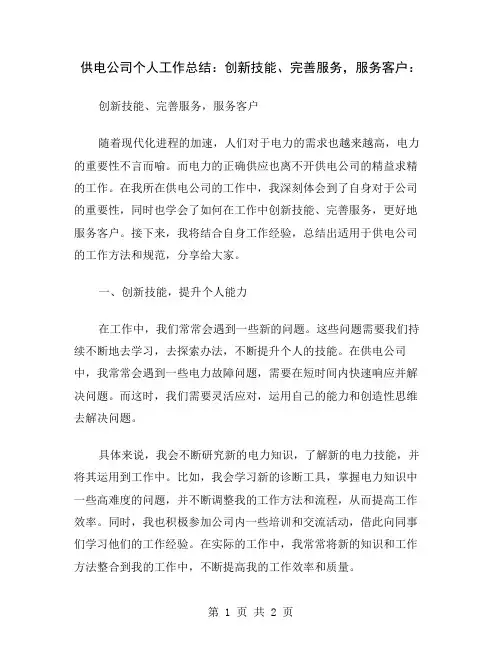 供电公司个人工作总结：创新技能、完善服务，服务客户：

创新技能、完善服务，服务客户

随着现代化进程的加速，人们对于电力的需求也越来越高，电力的重要性不言而喻。而电力的正确供应也离不开供电公司的精益求精的工作。在我所在供电公司的工作中，我深刻体会到了自身对于公司的重要性，同时也学会了如何在工作中创新技能、完善服务，更好地服务客户。接下来，我将结合自身工作经验，总结出适用于供电公司的工作方法和规范，分享给大家。

一、创新技能，提升个人能力

在工作中，我们常常会遇到一些新的问题。这些问题需要我们持续不断地去学习，去探索办法，不断提升个人的技能。在供电公司中，我常常会遇到一些电力故障问题，需要在短时间内快速响应并解决问题。而这时，我们需要灵活应对，运用自己的能力和创造性思维去解决问题。

具体来说，我会不断研究新的电力知识，了解新的电力技能，并将其运用到工作中。比如，我会学习新的诊断工具，掌握电力知识中一些高难度的问题，并不断调整我的工作方法和流程，从而提高工作效率。同时，我也积极参加公司内一些培训和交流活动，借此向同事们学习他们的工作经验。在实际的工作中，我常常将新的知识和工作方法整合到我的工作中，不断提高我的工作效率和质量。

第 1 页 共 2 页